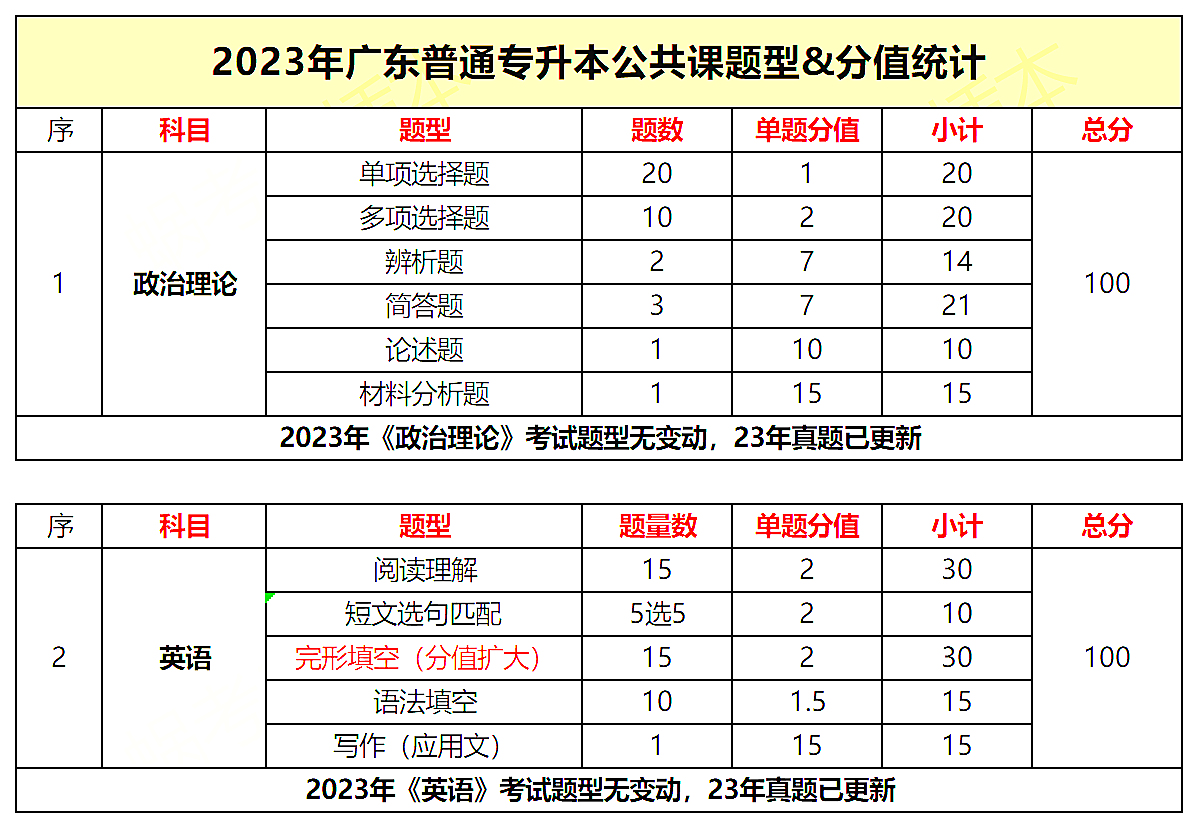 2023年广东普通专升本公共课题型&分值统计

| 序 | 科目 | 题型 | 题数 | 单题分值 | 小计 | 总分 |
|---|---|---|---|---|---|---|
| 1 | 政治理论 | 单项选择题 | 20 | 1 | 20 | 100 |
| | | 多项选择题 | 10 | 2 | 20 | |
| | | 辨析题 | 2 | 7 | 14 | |
| | | 简答题 | 3 | 7 | 21 | |
| | | 论述题 | 1 | 10 | 10 | |
| | | 材料分析题 | 1 | 15 | 15 | |

2023年《政治理论》考试题型无变动，23年真题已更新

| 序 | 科目 | 题型 | 题量数 | 单题分值 | 小计 | 总分 |
|---|---|---|---|---|---|---|
| 2 | 英语 | 阅读理解 | 15 | 2 | 30 | 100 |
| | | 短文选句匹配 | 5选5 | 2 | 10 | |
| | | 完形填空（分值扩大） | 15 | 2 | 30 | |
| | | 语法填空 | 10 | 1.5 | 15 | |
| | | 写作（应用文） | 1 | 15 | 15 | |

2023年《英语》考试题型无变动，23年真题已更新